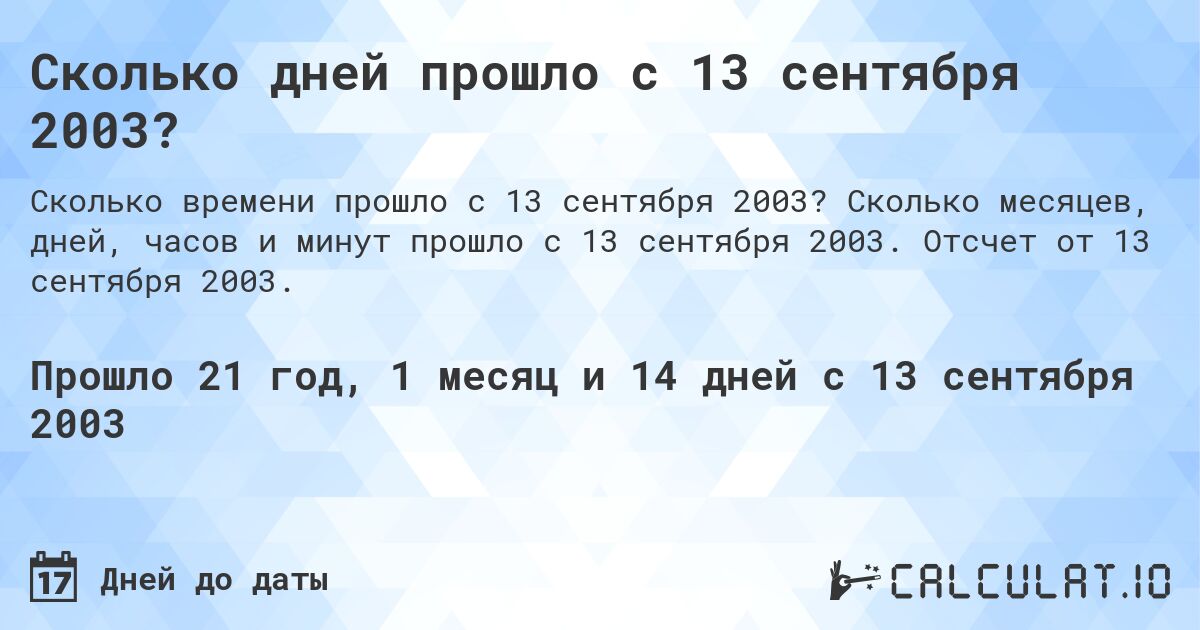 Сколько дней прошло с 13 сентября 2003?

Сколько времени прошло с 13 сентября 2003? Сколько месяцев, дней, часов и минут прошло с 13 сентября 2003. Отсчет от 13 сентября 2003.

Прошло 21 год, 1 месяц и 14 дней с 13 сентября 2003

17 Дней до даты

CALCULAT.IO